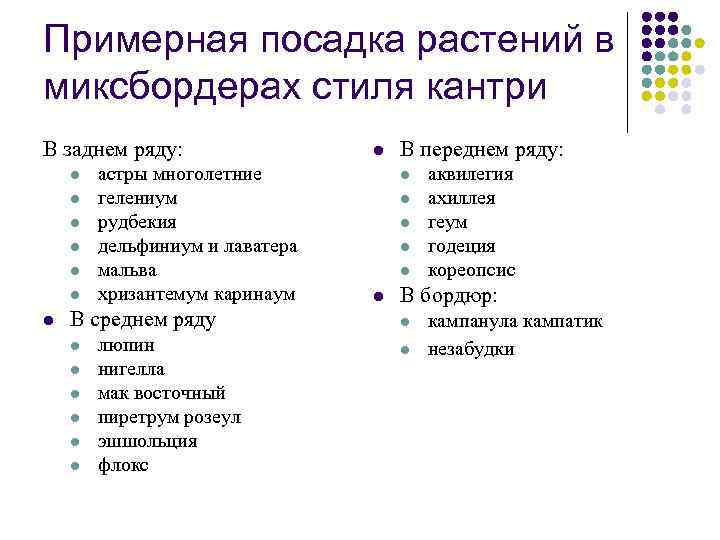 Примерная посадка растений в миксбордерах стиля кантри

В заднем ряду:
- астры многолетние
- гелениум
- рудбекия
- дельфиниум и лаватера
- мальва
- хризантемум каринаум

- В среднем ряду
- люпин
- нигелла
- мак восточный
- пиретрум розеул
- эшшольция
- флокс

- В переднем ряду:
- аквилегия
- ахиллея
- геум
- годеция
- кореопсис

- В бордюр:
- кампанула кампатик
- незабудки